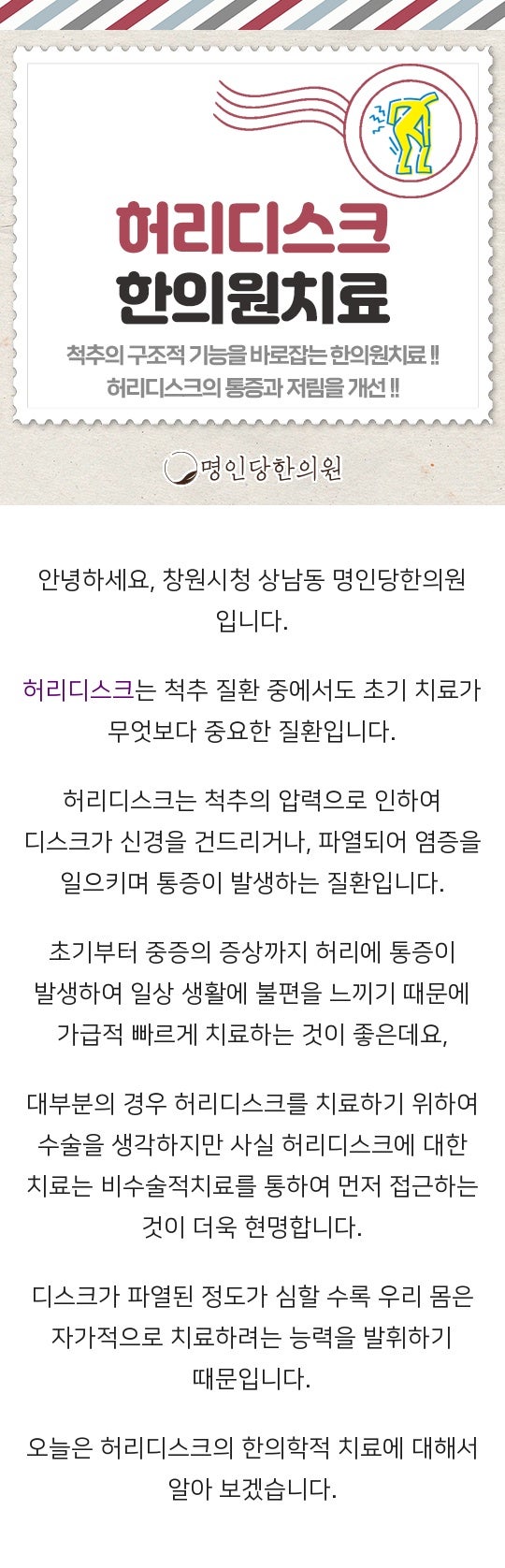 허리디스크
한의원치료

척추의 구조적 기능을 바로잡는 한의원치료 !!
허리디스크의 통증과 저림을 개선 !!

명인당한의원

안녕하세요, 창원시청 상남동 명인당한의원 입니다.

허리디스크는 척추 질환 중에서도 초기 치료가 무엇보다 중요한 질환입니다.

허리디스크는 척추의 압력으로 인하여 디스크가 신경을 건드리거나, 파열되어 염증을 일으키며 통증이 발생하는 질환입니다.

초기부터 중증의 증상까지 허리에 통증이 발생하여 일상 생활에 불편을 느끼기 때문에 가급적 빠르게 치료하는 것이 좋은데요,

대부분의 경우 허리디스크를 치료하기 위하여 수술을 생각하지만 사실 허리디스크에 대한 치료는 비수술적치료를 통하여 먼저 접근하는 것이 더욱 현명합니다.

디스크가 파열된 정도가 심할 수록 우리 몸은 자가적으로 치료하려는 능력을 발휘하기 때문입니다.

오늘은 허리디스크의 한의학적 치료에 대해서 알아 보겠습니다.